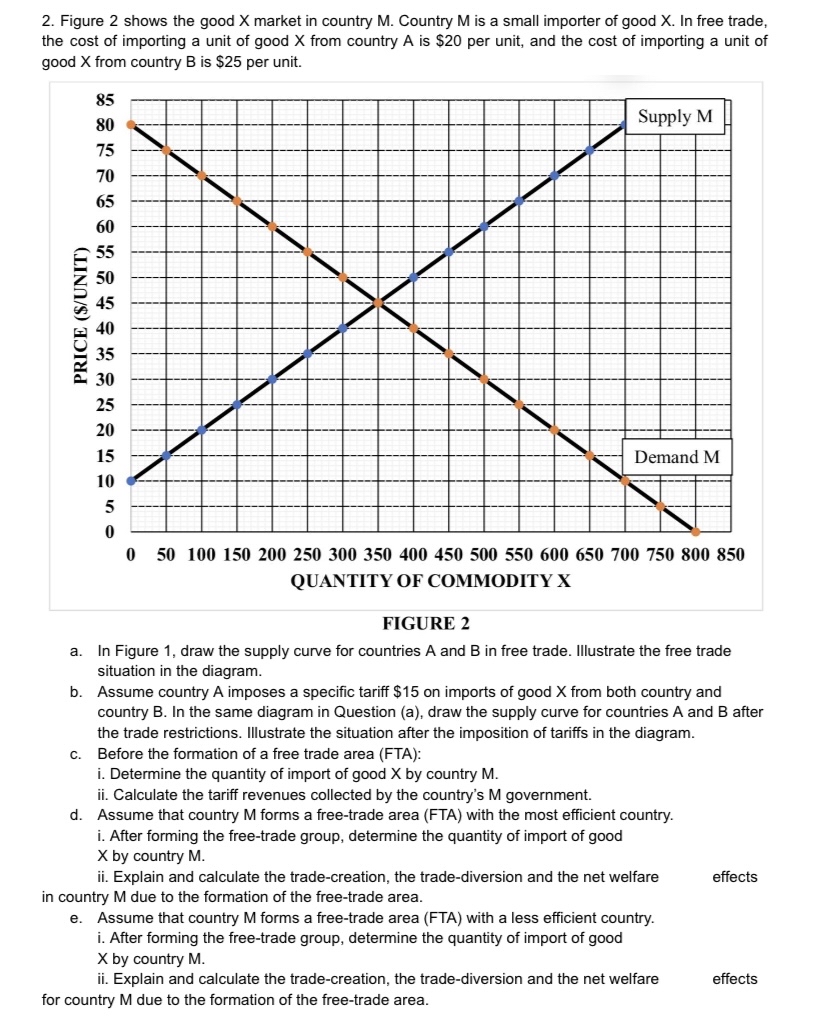 2. Figure 2 shows the good X market in country M. Country M is a small importer of good X. In free trade, the cost of importing a unit of good X from country A is \$20 per unit, and the cost of importing a unit of good X from country B is \$25 per unit.

PRICE (\$/UNIT)
85
80
75
70
65
60
55
50
45
40
35
30
25
20
15
10
5
0

Supply M

Demand M

0 50 100 150 200 250 300 350 400 450 500 550 600 650 700 750 800 850
QUANTITY OF COMMODITY X

FIGURE 2

a. In Figure 1, draw the supply curve for countries A and B in free trade. Illustrate the free trade situation in the diagram.
b. Assume country A imposes a specific tariff \$15 on imports of good X from both country and country B. In the same diagram in Question (a), draw the supply curve for countries A and B after the trade restrictions. Illustrate the situation after the imposition of tariffs in the diagram.
c. Before the formation of a free trade area (FTA):
i. Determine the quantity of import of good X by country M.
ii. Calculate the tariff revenues collected by the country's M government.
d. Assume that country M forms a free-trade area (FTA) with the most efficient country.
i. After forming the free-trade group, determine the quantity of import of good X by country M.
ii. Explain and calculate the trade-creation, the trade-diversion and the net welfare effects in country M due to the formation of the free-trade area.
e. Assume that country M forms a free-trade area (FTA) with a less efficient country.
i. After forming the free-trade group, determine the quantity of import of good X by country M.
ii. Explain and calculate the trade-creation, the trade-diversion and the net welfare effects for country M due to the formation of the free-trade area.